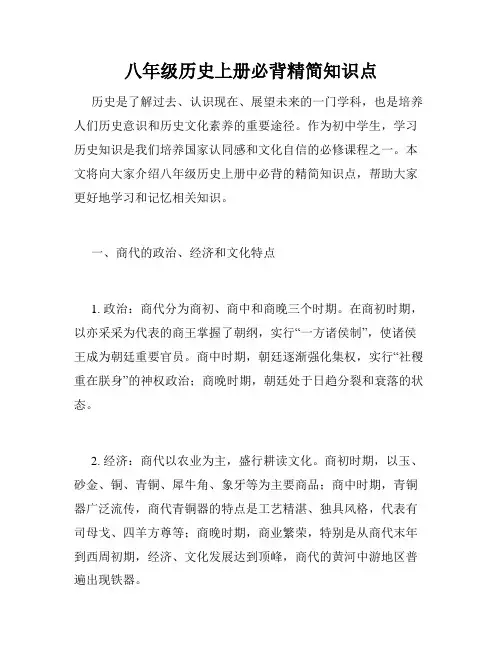 八年级历史上册必背精简知识点

历史是了解过去、认识现在、展望未来的一门学科，也是培养人们历史意识和历史文化素养的重要途径。作为初中学生，学习历史知识是我们培养国家认同感和文化自信的必修课程之一。本文将向大家介绍八年级历史上册中必背的精简知识点，帮助大家更好地学习和记忆相关知识。

一、商代的政治、经济和文化特点

1. 政治：商代分为商初、商中和商晚三个时期。在商初时期，以亦采采为代表的商王掌握了朝纲，实行“一方诸侯制”，使诸侯王成为朝廷重要官员。商中时期，朝廷逐渐强化集权，实行“社稷重在朕身”的神权政治；商晚时期，朝廷处于日趋分裂和衰落的状态。

2. 经济：商代以农业为主，盛行耕读文化。商初时期，以玉、砂金、铜、青铜、犀牛角、象牙等为主要商品；商中时期，青铜器广泛流传，商代青铜器的特点是工艺精湛、独具风格，代表有司母戈、四羊方尊等；商晚时期，商业繁荣，特别是从商代末年到西周初期，经济、文化发展达到顶峰，商代的黄河中游地区普遍出现铁器。